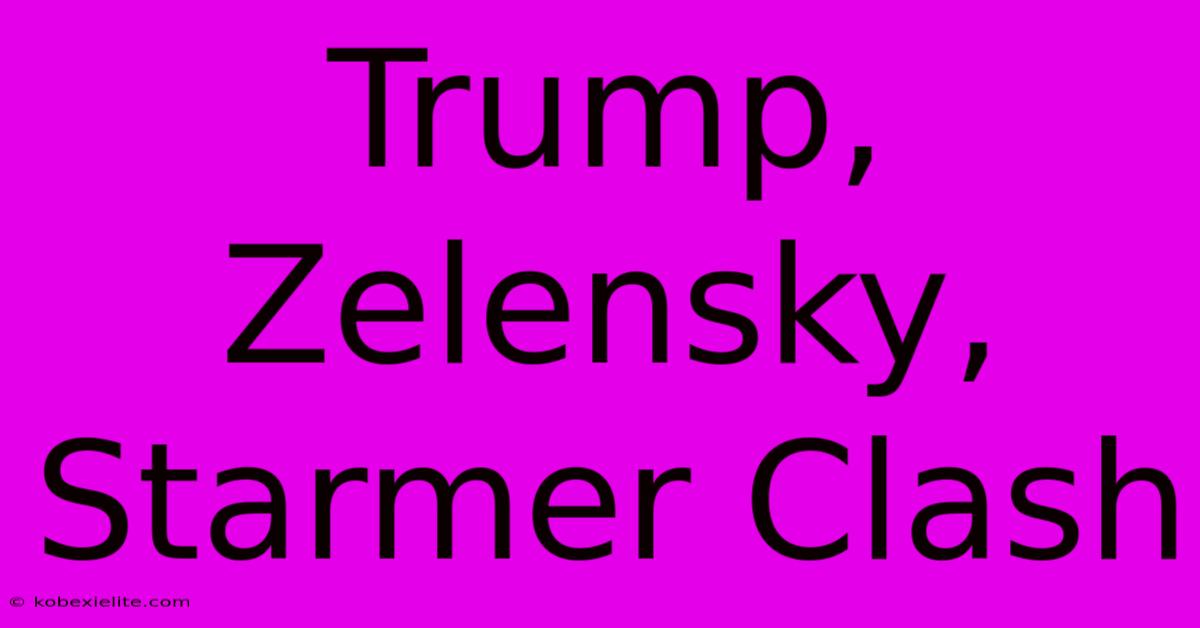 Trump, Zelensky, Starmer Clash

© kobexielite.com